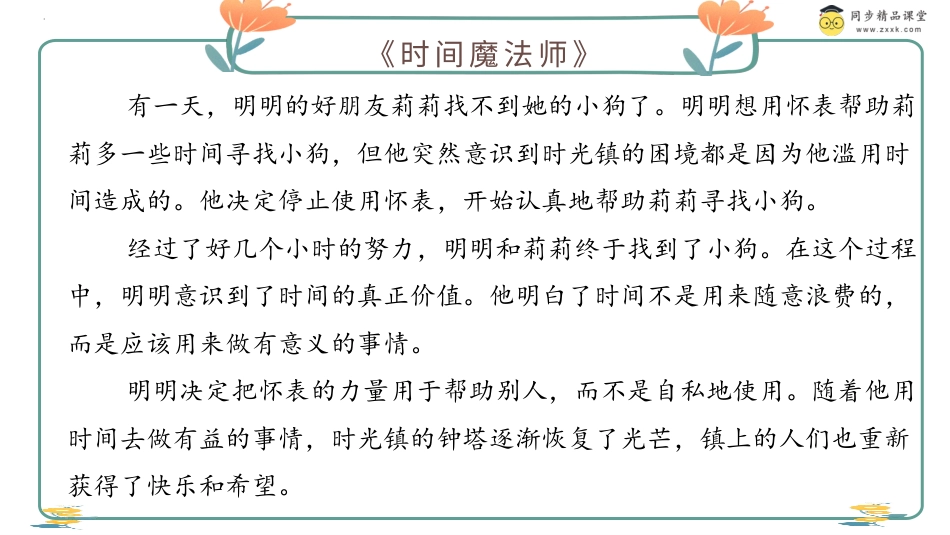 同步精品课堂
www.zxxk.com

《时间魔法师》

有一天，明明的好朋友莉莉找不到她的小狗了。明明想用怀表帮助莉莉多一些时间寻找小狗，但他突然意识到时光镇的困境都是因为他滥用时间造成的。他决定停止使用怀表，开始认真地帮助莉莉寻找小狗。

经过了好几个小时的努力，明明和莉莉终于找到了小狗。在这个过程中，明明意识到了时间的真正价值。他明白了时间不是用来随意浪费的，而是应该用来做有意义的事情。

明明决定把怀表的力量用于帮助别人，而不是自私地使用。随着他用时间去做有益的事情，时光镇的钟塔逐渐恢复了光芒，镇上的人们也重新获得了快乐和希望。